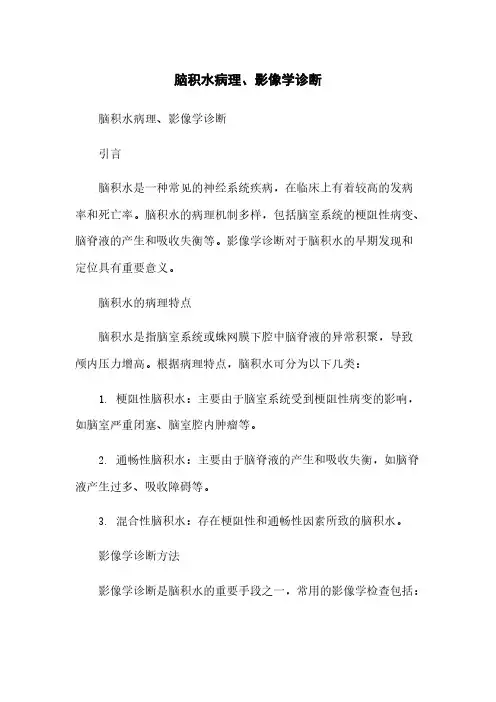 脑积水病理、影像学诊断

脑积水病理、影像学诊断

引言

脑积水是一种常见的神经系统疾病，在临床上有着较高的发病率和死亡率。脑积水的病理机制多样，包括脑室系统的梗阻性病变、脑脊液的产生和吸收失衡等。影像学诊断对于脑积水的早期发现和定位具有重要意义。

脑积水的病理特点

脑积水是指脑室系统或蛛网膜下腔中脑脊液的异常积聚，导致颅内压力增高。根据病理特点，脑积水可分为以下几类：

1. 梗阻性脑积水：主要由于脑室系统受到梗阻性病变的影响，如脑室严重闭塞、脑室腔内肿瘤等。

2. 通畅性脑积水：主要由于脑脊液的产生和吸收失衡，如脑脊液产生过多、吸收障碍等。

3. 混合性脑积水：存在梗阻性和通畅性因素所致的脑积水。

影像学诊断方法

影像学诊断是脑积水的重要手段之一，常用的影像学检查包括：